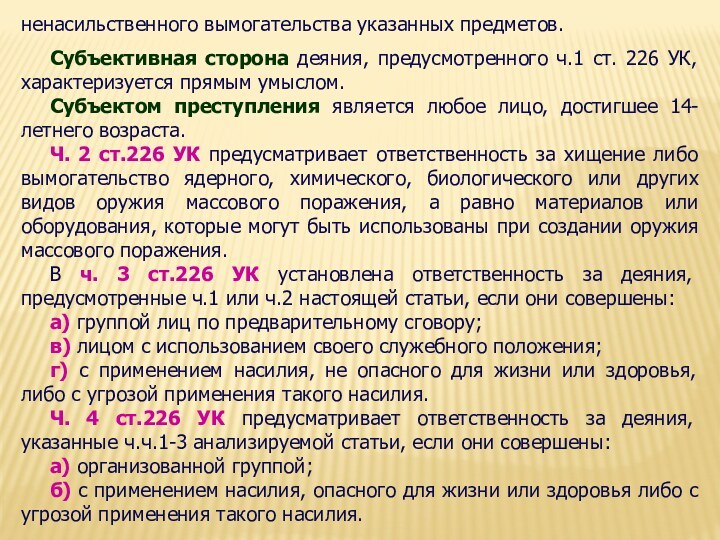 ненасильственного вымогательства указанных предметов.

Субъективная сторона деяния, предусмотренного ч.1 ст. 226 УК, характеризуется прямым умыслом.

Субъектом преступления является любое лицо, достигшее 14-летнего возраста.

Ч. 2 ст.226 УК предусматривает ответственность за хищение либо вымогательство ядерного, химического, биологического или других видов оружия массового поражения, а равно материалов или оборудования, которые могут быть использованы при создании оружия массового поражения.

В ч. 3 ст.226 УК установлена ответственность за деяния, предусмотренные ч.1 или ч.2 настоящей статьи, если они совершены:

а) группой лиц по предварительному сговору;

в) лицом с использованием своего служебного положения;

г) с применением насилия, не опасного для жизни или здоровья, либо с угрозой применения такого насилия.

Ч. 4 ст.226 УК предусматривает ответственность за деяния, указанные ч.ч.1-3 анализируемой статьи, если они совершены:

а) организованной группой;

б) с применением насилия, опасного для жизни или здоровья либо с угрозой применения такого насилия.